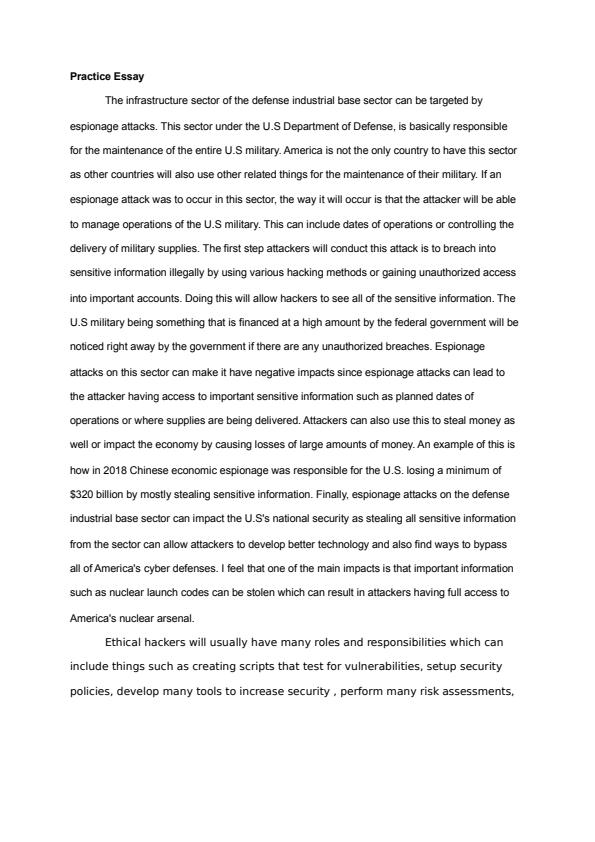 **Practice Essay**

The infrastructure sector of the defense industrial base sector can be targeted by espionage attacks. This sector under the U.S Department of Defense, is basically responsible for the maintenance of the entire U.S military. America is not the only country to have this sector as other countries will also use other related things for the maintenance of their military. If an espionage attack was to occur in this sector, the way it will occur is that the attacker will be able to manage operations of the U.S military. This can include dates of operations or controlling the delivery of military supplies. The first step attackers will conduct this attack is to breach into sensitive information illegally by using various hacking methods or gaining unauthorized access into important accounts. Doing this will allow hackers to see all of the sensitive information. The U.S military being something that is financed at a high amount by the federal government will be noticed right away by the government if there are any unauthorized breaches. Espionage attacks on this sector can make it have negative impacts since espionage attacks can lead to the attacker having access to important sensitive information such as planned dates of operations or where supplies are being delivered. Attackers can also use this to steal money as well or impact the economy by causing losses of large amounts of money. An example of this is how in 2018 Chinese economic espionage was responsible for the U.S. losing a minimum of $320 billion by mostly stealing sensitive information. Finally, espionage attacks on the defense industrial base sector can impact the U.S's national security as stealing all sensitive information from the sector can allow attackers to develop better technology and also find ways to bypass all of America's cyber defenses. I feel that one of the main impacts is that important information such as nuclear launch codes can be stolen which can result in attackers having full access to America's nuclear arsenal.

Ethical hackers will usually have many roles and responsibilities which can include things such as creating scripts that test for vulnerabilities, setup security policies, develop many tools to increase security , perform many risk assessments,